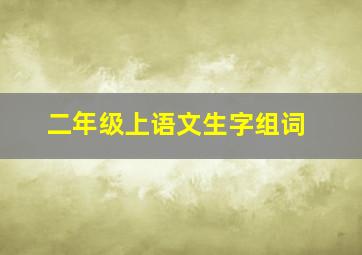 二年级上语文生字组词